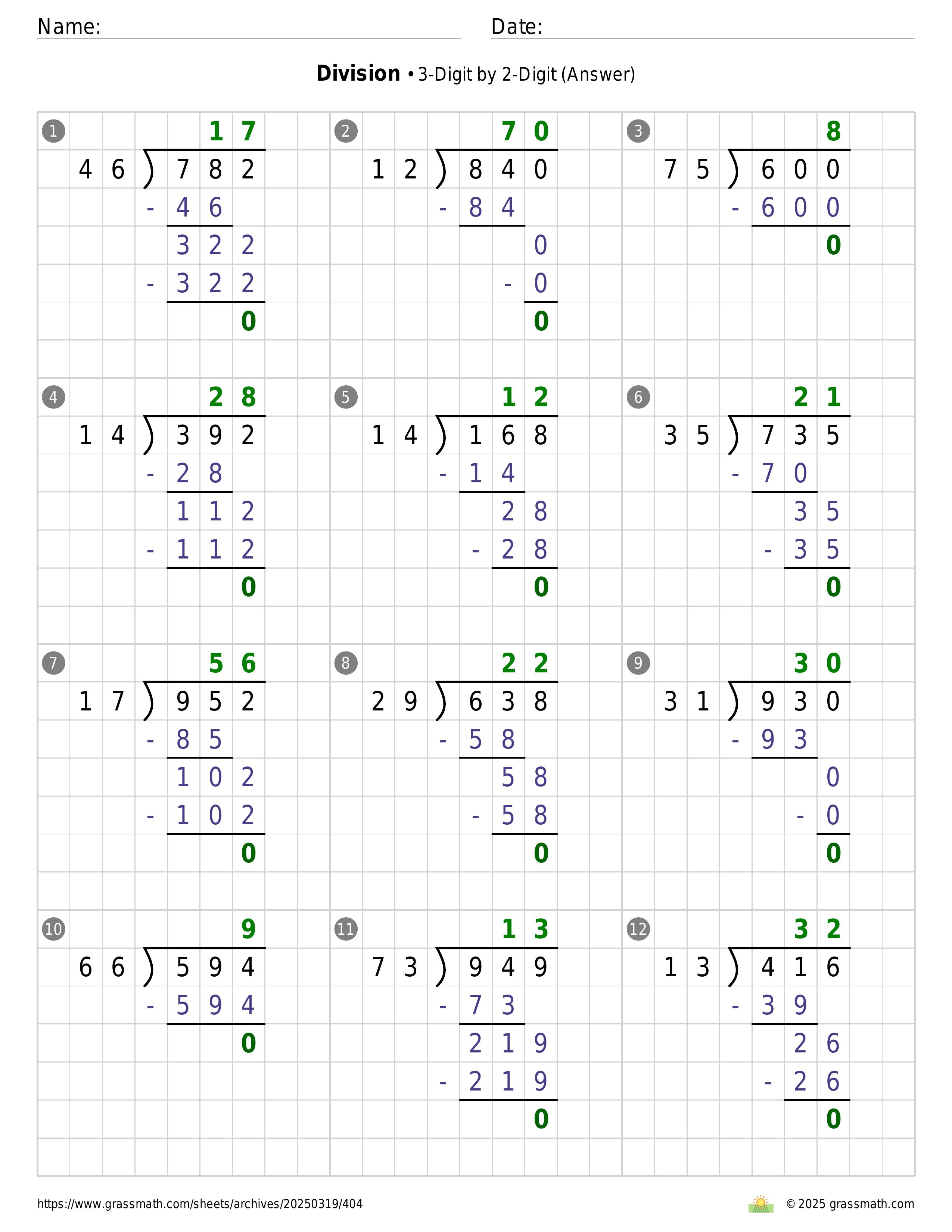 Name: Date:

**Division** • 3-Digit by 2-Digit (Answer)

1
17
46 ) 782
- 46
322
- 322
0

2
70
12 ) 840
- 84
0
- 0
0

3
8
75 ) 600
- 600
0

4
28
14 ) 392
- 28
112
- 112
0

5
12
14 ) 168
- 14
28
- 28
0

6
21
35 ) 735
- 70
35
- 35
0

7
56
17 ) 952
- 85
102
- 102
0

8
22
29 ) 638
- 58
58
- 58
0

9
30
31 ) 930
- 93
0
- 0
0

10
9
66 ) 594
- 594
0

11
13
73 ) 949
- 73
219
- 219
0

12
32
13 ) 416
- 39
26
- 26
0

https://www.grassmath.com/sheets/archives/20250319/404

© 2025 grassmath.com